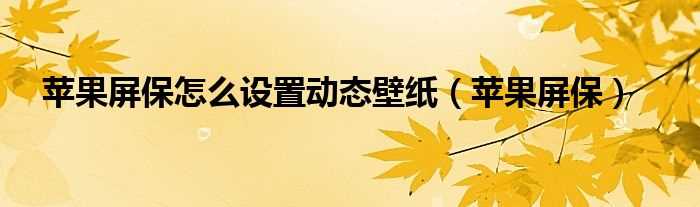 苹果屏保怎么设置动态壁纸（苹果屏保）